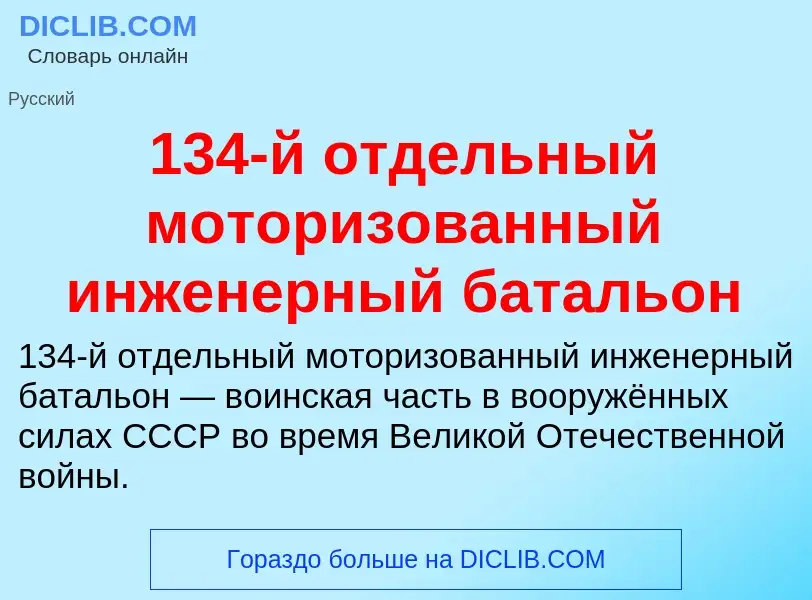 DICLIB.COM
Словарь онлайн

Русский

134-й отдельный моторизованный инженерный батальон

134-й отдельный моторизованный инженерный батальон — воинская часть в вооружённых силах СССР во время Великой Отечественной войны.

Гораздо больше на DICLIB.COM